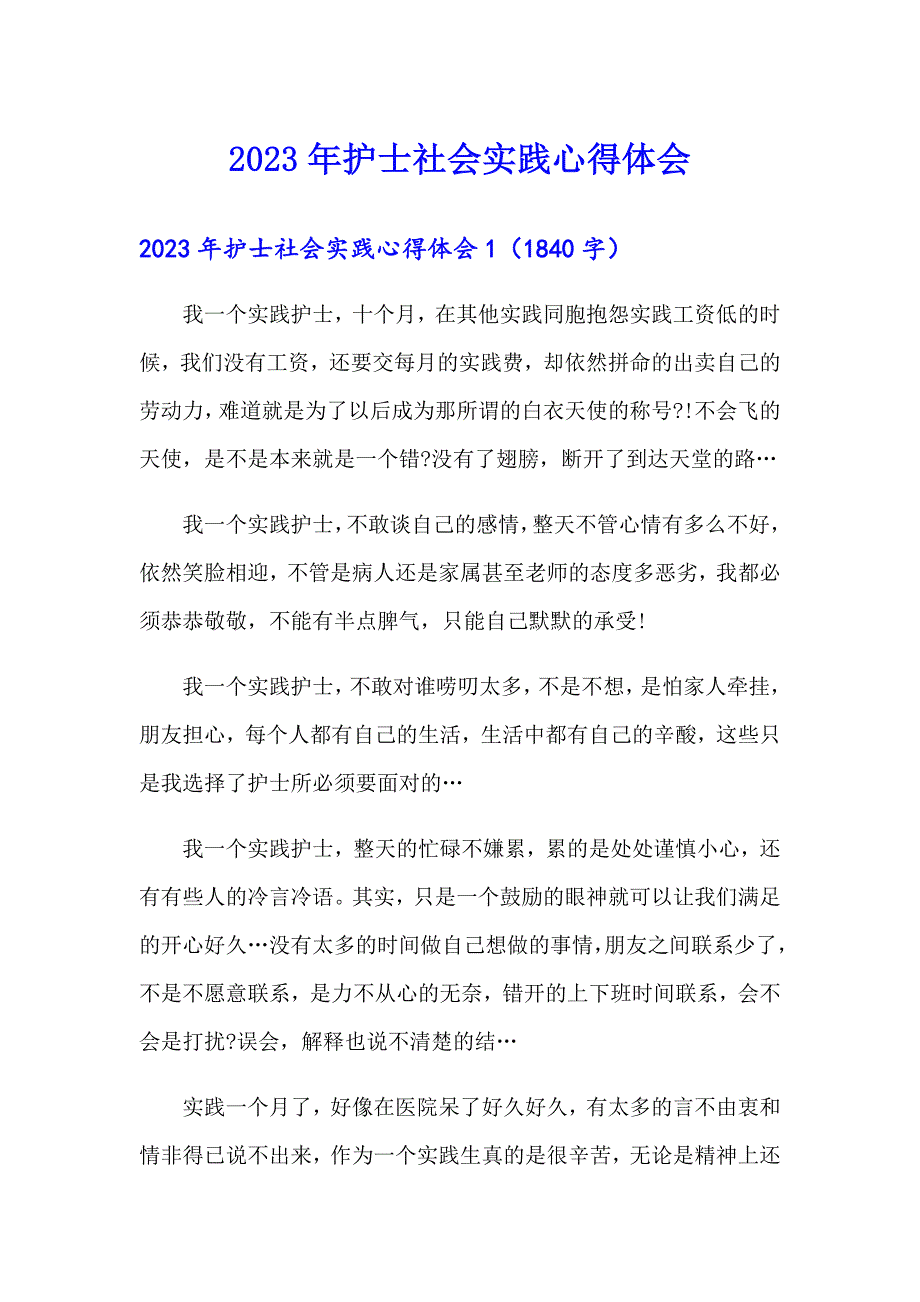 2023年护士社会实践心得体会

2023年护士社会实践心得体会1（1840字）

我一个实践护士，十个月，在其他实践同胞抱怨实践工资低的时候，我们没有工资，还要交每月的实践费，却依然拼命的出卖自己的劳动力，难道就是为了以后成为那所谓的白衣天使的称号?!不会飞的天使，是不是本来就是一个错?没有了翅膀，断开了到达天堂的路…

我一个实践护士，不敢谈自己的感情，整天不管心情有多么不好，依然笑脸相迎，不管是病人还是家属甚至老师的态度多恶劣，我都必须恭恭敬敬，不能有半点脾气，只能自己默默的承受!

我一个实践护士，不敢对谁唠叨太多，不是不想，是怕家人牵挂，朋友担心，每个人都有自己的生活，生活中都有自己的辛酸，这些只是我选择了护士所必须要面对的…

我一个实践护士，整天的忙碌不嫌累，累的是处处谨慎小心，还有有些人的冷言冷语。其实，只是一个鼓励的眼神就可以让我们满足的开心好久…没有太多的时间做自己想做的事情，朋友之间联系少了，不是不愿意联系，是力不从心的无奈，错开的上下班时间联系，会不会是打扰?误会，解释也说不清楚的结…

实践一个月了，好像在医院呆了好久好久，有太多的言不由衷和情非得已说不出来，作为一个实践生真的是很辛苦，无论是精神上还